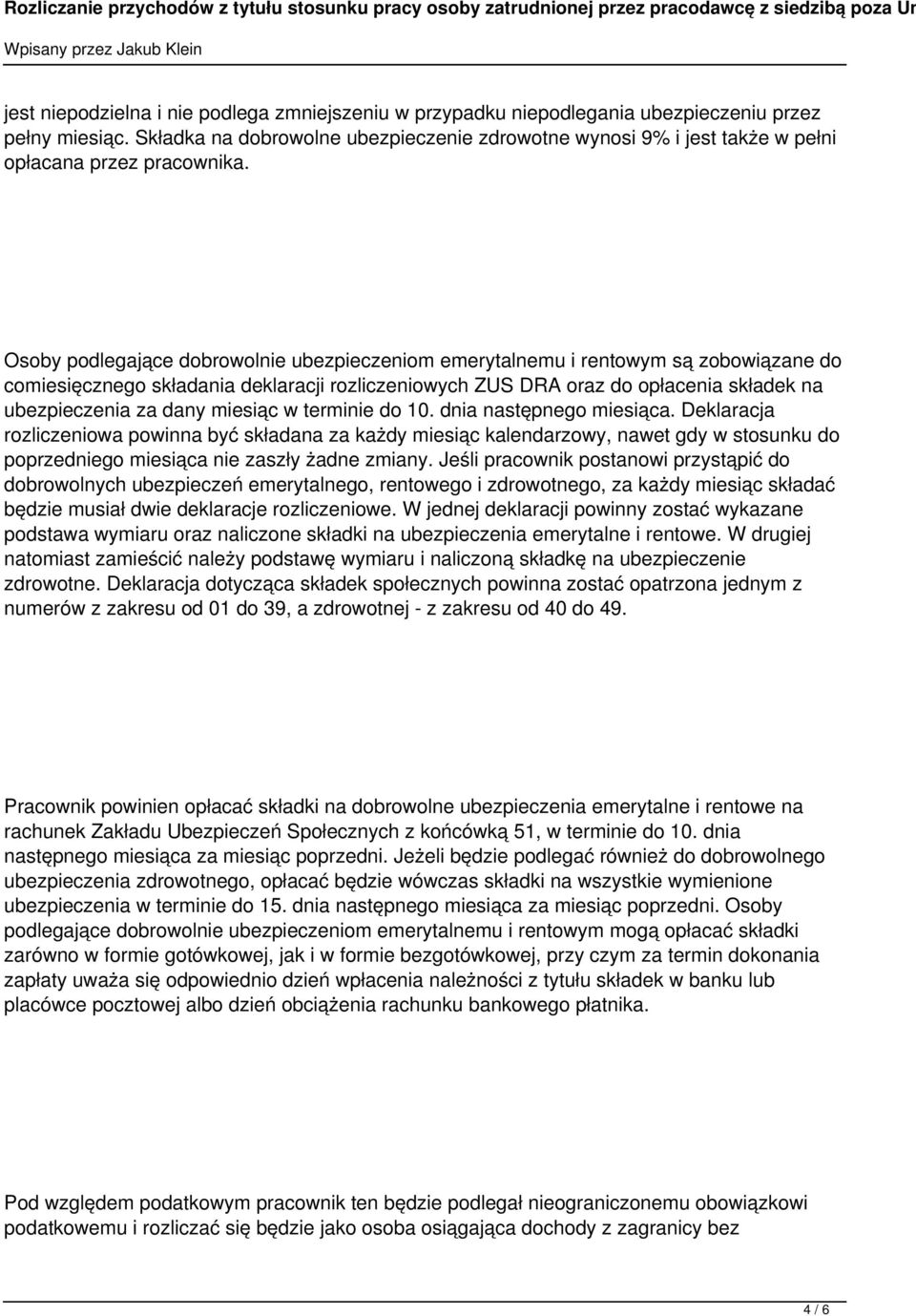 Rozliczanie przychodów z tytułu stosunku pracy osoby zatrudnionej przez pracodawcę z siedzibą poza Ur

Wpisany przez Jakub Klein

jest niepodzielna i nie podlega zmniejszeniu w przypadku niepodlegania ubezpieczeniu przez pełny miesiąc. Składka na dobrowolne ubezpieczenie zdrowotne wynosi 9% i jest także w pełni opłacana przez pracownika.

Osoby podlegające dobrowolnie ubezpieczeniom emerytalnemu i rentowym są zobowiązane do comiesięcznego składania deklaracji rozliczeniowych ZUS DRA oraz do opłacenia składek na ubezpieczenia za dany miesiąc w terminie do 10. dnia następnego miesiąca. Deklaracja rozliczeniowa powinna być składana za każdy miesiąc kalendarzowy, nawet gdy w stosunku do poprzedniego miesiąca nie zaszły żadne zmiany. Jeśli pracownik postanowi przystąpić do dobrowolnych ubezpieczeń emerytalnego, rentowego i zdrowotnego, za każdy miesiąc składać będzie musiał dwie deklaracje rozliczeniowe. W jednej deklaracji powinny zostać wykazane podstawa wymiaru oraz naliczone składki na ubezpieczenia emerytalne i rentowe. W drugiej natomiast zamieścić należy podstawę wymiaru i naliczoną składkę na ubezpieczenie zdrowotne. Deklaracja dotycząca składek społecznych powinna zostać opatrzona jednym z numerów z zakresu od 01 do 39, a zdrowotnej - z zakresu od 40 do 49.

Pracownik powinien opłacać składki na dobrowolne ubezpieczenia emerytalne i rentowe na rachunek Zakładu Ubezpieczeń Społecznych z końcówką 51, w terminie do 10. dnia następnego miesiąca za miesiąc poprzedni. Jeżeli będzie podlegać również do dobrowolnego ubezpieczenia zdrowotnego, opłacać będzie wówczas składki na wszystkie wymienione ubezpieczenia w terminie do 15. dnia następnego miesiąca za miesiąc poprzedni. Osoby podlegające dobrowolnie ubezpieczeniom emerytalnemu i rentowym mogą opłacać składki zarówno w formie gotówkowej, jak i w formie bezgotówkowej, przy czym za termin dokonania zapłaty uważa się odpowiednio dzień wpłacenia należności z tytułu składek w banku lub placówce pocztowej albo dzień obciążenia rachunku bankowego płatnika.

Pod względem podatkowym pracownik ten będzie podlegał nieograniczonemu obowiązkowi podatkowemu i rozliczać się będzie jako osoba osiągająca dochody z zagranicy bez

4 / 6